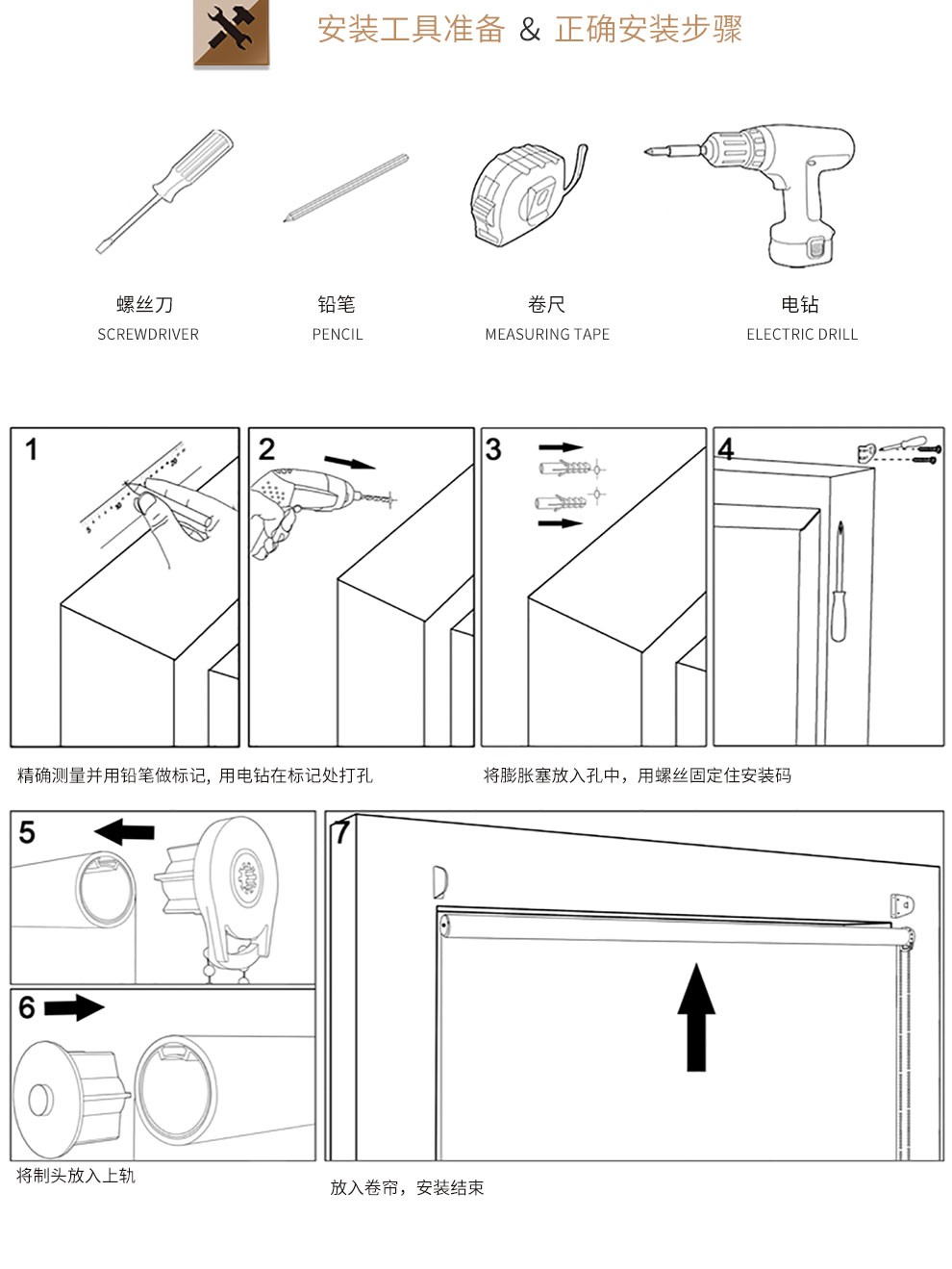 安装工具准备 & 正确安装步骤

螺丝刀
SCREWDRIVER

铅笔
PENCIL

卷尺
MEASURING TAPE

电钻
ELECTRIC DRILL

1

2

3

4

精确测量并用铅笔做标记, 用电钻在标记处打孔

将膨胀塞放入孔中，用螺丝固定住安装码

5

6

7

将制头放入上轨

放入卷帘，安装结束